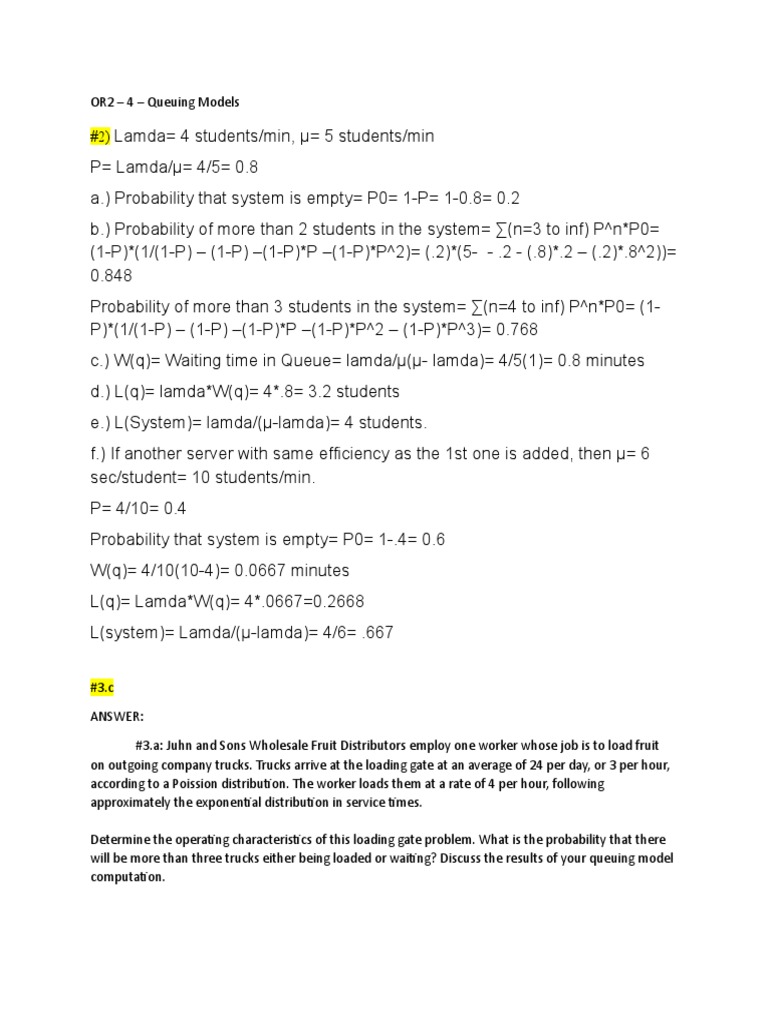 OR2 – 4 – Queuing Models

#2) Lamda= 4 students/min, μ= 5 students/min

P= Lamda/μ= 4/5= 0.8

a.) Probability that system is empty= P0= 1-P= 1-0.8= 0.2

b.) Probability of more than 2 students in the system= ∑(n=3 to inf) P^n*P0= (1-P)*(1/(1-P) – (1-P) –(1-P)*P –(1-P)*P^2)= (.2)*(5- - .2 - (.8)*.2 – (.2)*.8^2))= 0.848

Probability of more than 3 students in the system= ∑(n=4 to inf) P^n*P0= (1-P)*(1/(1-P) – (1-P) –(1-P)*P –(1-P)*P^2 – (1-P)*P^3)= 0.768

c.) W(q)= Waiting time in Queue= lamda/μ(μ- lamda)= 4/5(1)= 0.8 minutes

d.) L(q)= lamda*W(q)= 4*.8= 3.2 students

e.) L(System)= lamda/(μ-lamda)= 4 students.

f.) If another server with same efficiency as the 1st one is added, then μ= 6 sec/student= 10 students/min.

P= 4/10= 0.4

Probability that system is empty= P0= 1-.4= 0.6

W(q)= 4/10(10-4)= 0.0667 minutes

L(q)= Lamda*W(q)= 4*.0667=0.2668

L(system)= Lamda/(μ-lamda)= 4/6= .667

#3.c

ANSWER:

#3.a: Juhn and Sons Wholesale Fruit Distributors employ one worker whose job is to load fruit on outgoing company trucks. Trucks arrive at the loading gate at an average of 24 per day, or 3 per hour, according to a Poission distribution. The worker loads them at a rate of 4 per hour, following approximately the exponential distribution in service times.

Determine the operating characteristics of this loading gate problem. What is the probability that there will be more than three trucks either being loaded or waiting? Discuss the results of your queuing model computation.